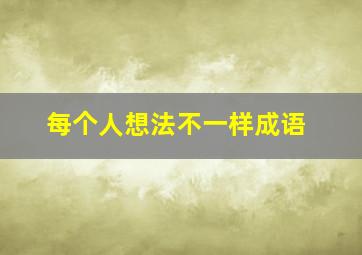 每个人想法不一样成语